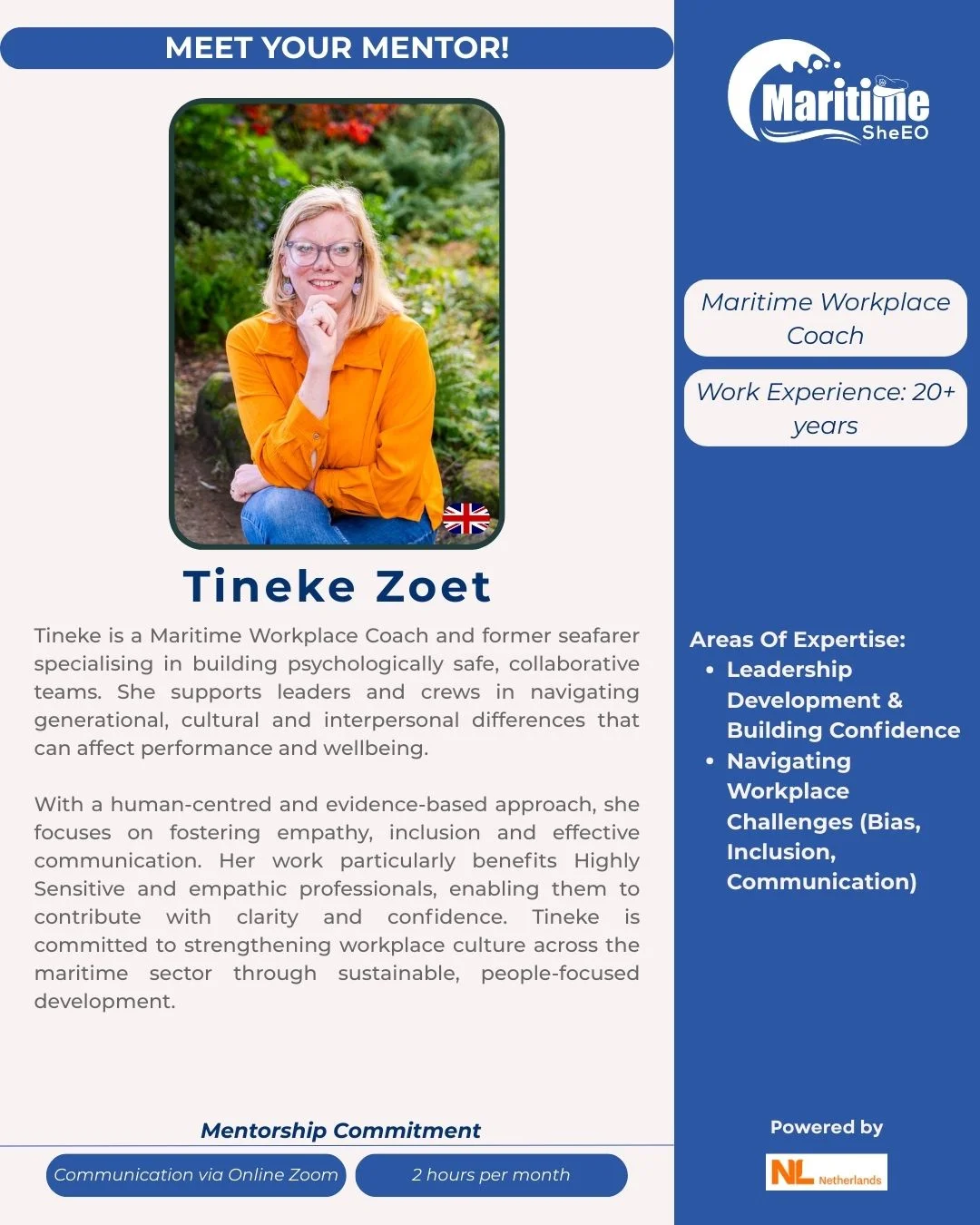 MEET YOUR MENTOR!

Tineke Zoet

Tineke is a Maritime Workplace Coach and former seafarer specialising in building psychologically safe, collaborative teams. She supports leaders and crews in navigating generational, cultural and interpersonal differences that can affect performance and wellbeing.

With a human-centred and evidence-based approach, she focuses on fostering empathy, inclusion and effective communication. Her work particularly benefits Highly Sensitive and empathic professionals, enabling them to contribute with clarity and confidence. Tineke is committed to strengthening workplace culture across the maritime sector through sustainable, people-focused development.

Mentorship Commitment

Communication via Online Zoom

2 hours per month

Maritime SheEO

Maritime Workplace Coach

Work Experience: 20+ years

Areas Of Expertise:
• Leadership Development & Building Confidence
• Navigating Workplace Challenges (Bias, Inclusion, Communication)

Powered by

NL Netherlands